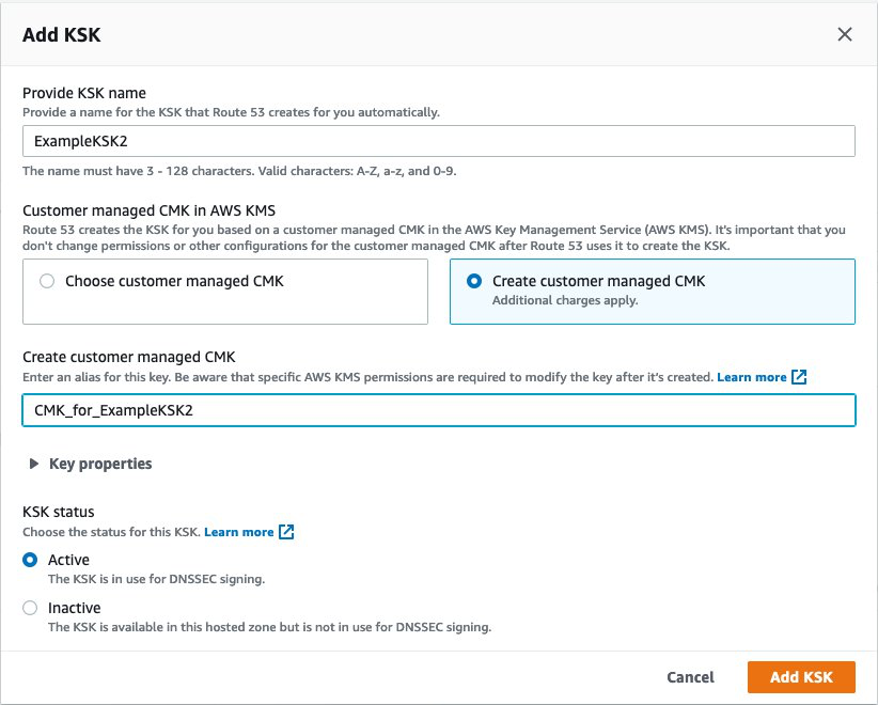 Add KSK

×

Provide KSK name
Provide a name for the KSK that Route 53 creates for you automatically.

ExampleKSK2

The name must have 3 - 128 characters. Valid characters: A-Z, a-z, and 0-9.

Customer managed CMK in AWS KMS
Route 53 creates the KSK for you based on a customer managed CMK in the AWS Key Management Service (AWS KMS). It's important that you don't change permissions or other configurations for the customer managed CMK after Route 53 uses it to create the KSK.

Choose customer managed CMK

Create customer managed CMK
Additional charges apply.

Create customer managed CMK
Enter an alias for this key. Be aware that specific AWS KMS permissions are required to modify the key after it's created. Learn more

CMK_for_ExampleKSK2

Key properties

KSK status
Choose the status for this KSK. Learn more

Active
The KSK is in use for DNSSEC signing.

Inactive
The KSK is available in this hosted zone but is not in use for DNSSEC signing.

Cancel

Add KSK